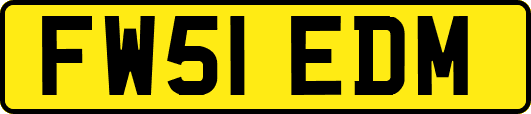 FW51 EDM